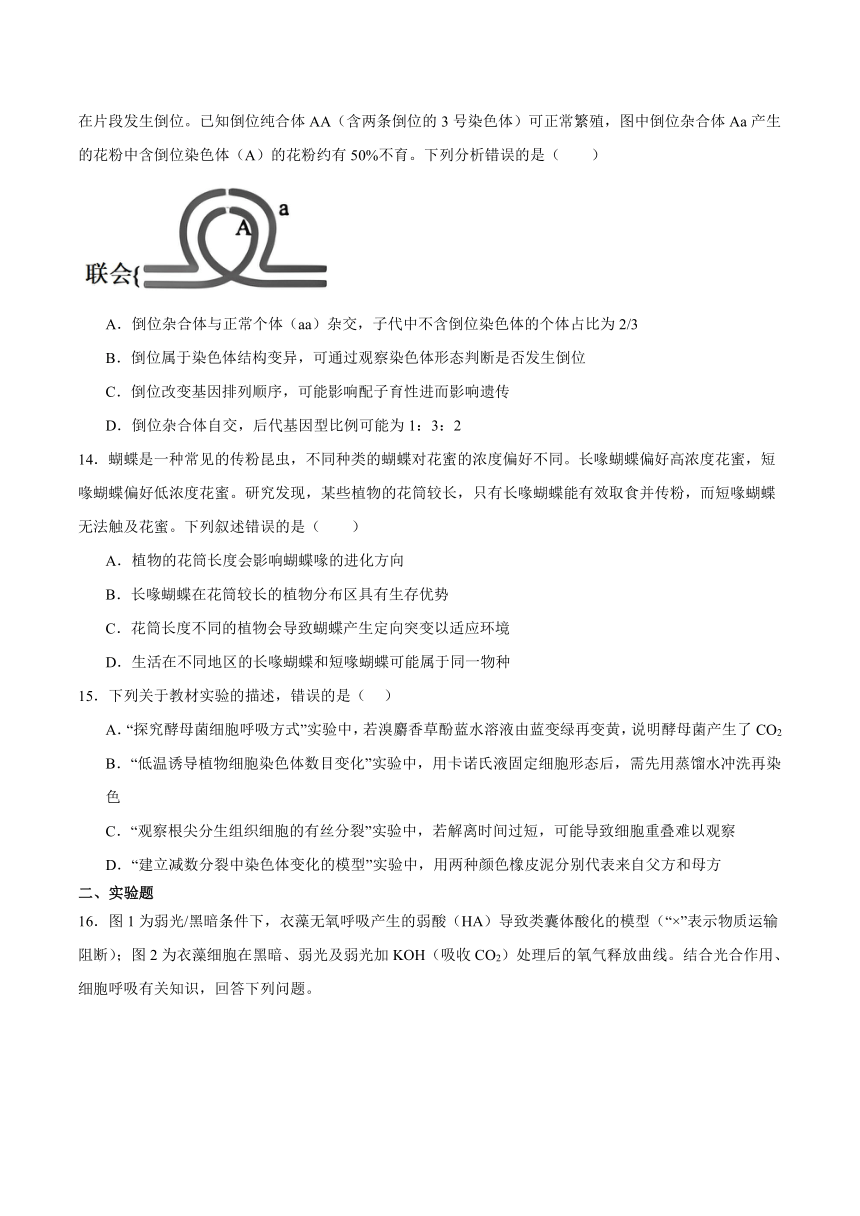 在片段发生倒位。已知倒位纯合体 AA（含两条倒位的 3 号染色体）可正常繁殖，图中倒位杂合体 Aa 产生的花粉中含倒位染色体（A）的花粉约有 50%不育。下列分析错误的是（　　）

A
a
联会{

A．倒位杂合体与正常个体（aa）杂交，子代中不含倒位染色体的个体占比为 2/3

B．倒位属于染色体结构变异，可通过观察染色体形态判断是否发生倒位

C．倒位改变基因排列顺序，可能影响配子育性进而影响遗传

D．倒位杂合体自交，后代基因型比例可能为 1：3：2

14．蝴蝶是一种常见的传粉昆虫，不同种类的蝴蝶对花蜜的浓度偏好不同。长喙蝴蝶偏好高浓度花蜜，短喙蝴蝶偏好低浓度花蜜。研究发现，某些植物的花筒较长，只有长喙蝴蝶能有效取食并传粉，而短喙蝴蝶无法触及花蜜。下列叙述错误的是（　　）

A．植物的花筒长度会影响蝴蝶喙的进化方向

B．长喙蝴蝶在花筒较长的植物分布区具有生存优势

C．花筒长度不同的植物会导致蝴蝶产生定向突变以适应环境

D．生活在不同地区的长喙蝴蝶和短喙蝴蝶可能属于同一物种

15．下列关于教材实验的描述，错误的是（　）

A．“探究酵母菌细胞呼吸方式”实验中，若溴麝香草酚蓝水溶液由蓝变绿再变黄，说明酵母菌产生了 $CO_2$

B．“低温诱导植物细胞染色体数目变化”实验中，用卡诺氏液固定细胞形态后，需先用蒸馏水冲洗再染色

C．“观察根尖分生组织细胞的有丝分裂”实验中，若解离时间过短，可能导致细胞重叠难以观察

D．“建立减数分裂中染色体变化的模型”实验中，用两种颜色橡皮泥分别代表来自父方和母方

二、实验题

16．图 1 为弱光/黑暗条件下，衣藻无氧呼吸产生的弱酸（HA）导致类囊体酸化的模型（“×”表示物质运输阻断）；图 2 为衣藻细胞在黑暗、弱光及弱光加 KOH（吸收 $CO_2$）处理后的氧气释放曲线。结合光合作用、细胞呼吸有关知识，回答下列问题。